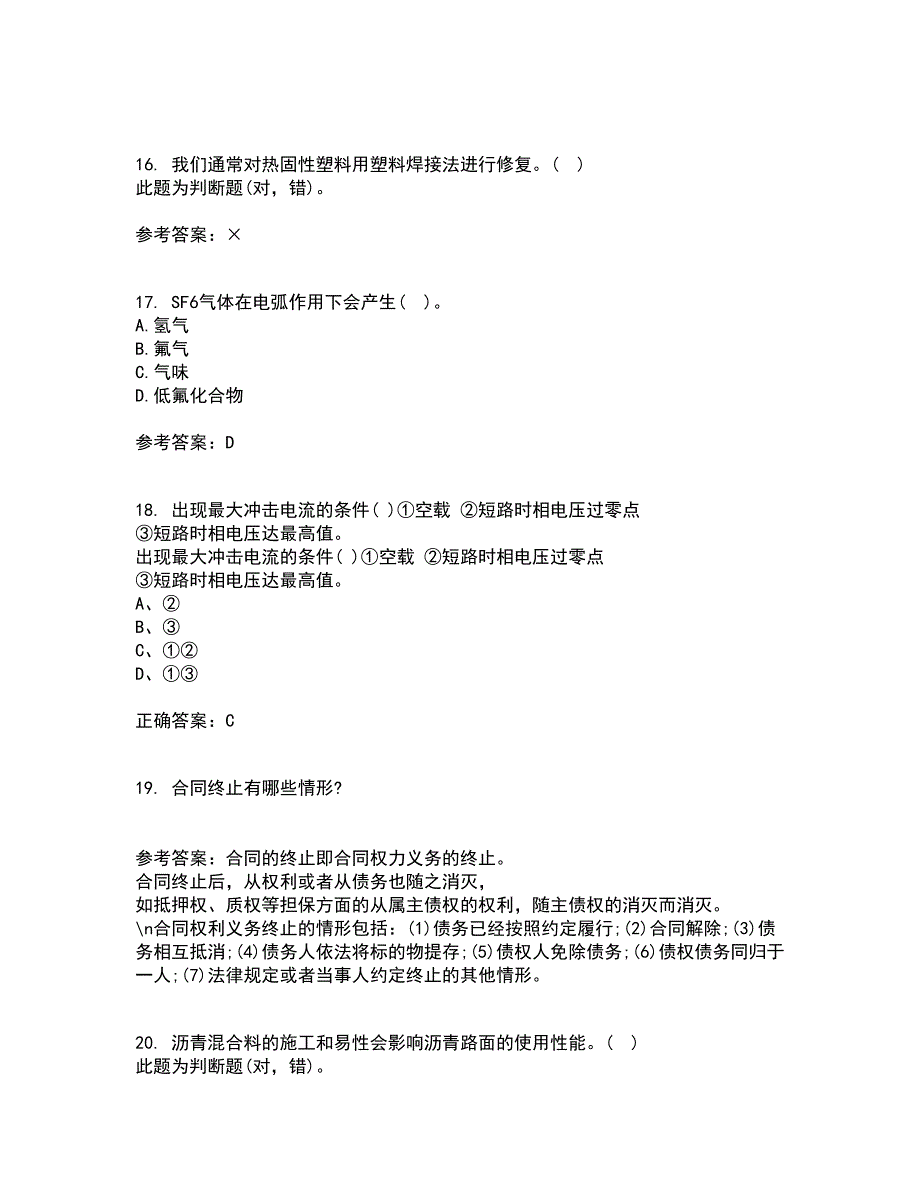 16. 我们通常对热固性塑料用塑料焊接法进行修复。( )
此题为判断题(对，错)。

参考答案：×

17. SF6气体在电弧作用下会产生( )。
A.氢气
B.氟气
C.气味
D.低氟化合物

参考答案：D

18. 出现最大冲击电流的条件( )①空载 ②短路时相电压过零点 ③短路时相电压达最高值。
出现最大冲击电流的条件( )①空载 ②短路时相电压过零点 ③短路时相电压达最高值。
A、②
B、③
C、①②
D、①③

正确答案：C

19. 合同终止有哪些情形?

参考答案：合同的终止即合同权力义务的终止。
合同终止后，从权利或者从债务也随之消灭，
如抵押权、质权等担保方面的从属主债权的权利，随主债权的消灭而消灭。
\n合同权利义务终止的情形包括：(1)债务已经按照约定履行;(2)合同解除;(3)债务相互抵消;(4)债务人依法将标的物提存;(5)债权人免除债务;(6)债权债务同归于一人;(7)法律规定或者当事人约定终止的其他情形。

20. 沥青混合料的施工和易性会影响沥青路面的使用性能。( )
此题为判断题(对，错)。